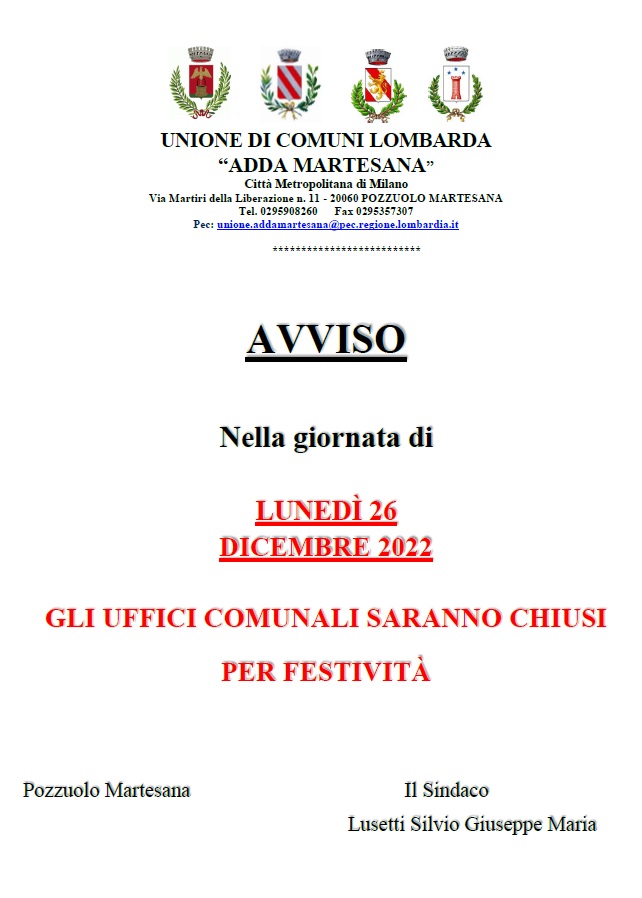 UNIONE DI COMUNI LOMBARDA
“ADDA MARTESANA”
Città Metropolitana di Milano
Via Martiri della Liberazione n. 11 - 20060 POZZUOLO MARTESANA
Tel. 0295908260 Fax 0295357307
Pec: unione.addamartesana@pec.regione.lombardia.it
**************************

AVVISO

Nella giornata di

LUNEDÌ 26
DICEMBRE 2022

GLI UFFICI COMUNALI SARANNO CHIUSI

PER FESTIVITÀ

Pozzuolo Martesana

Il Sindaco
Lusetti Silvio Giuseppe Maria